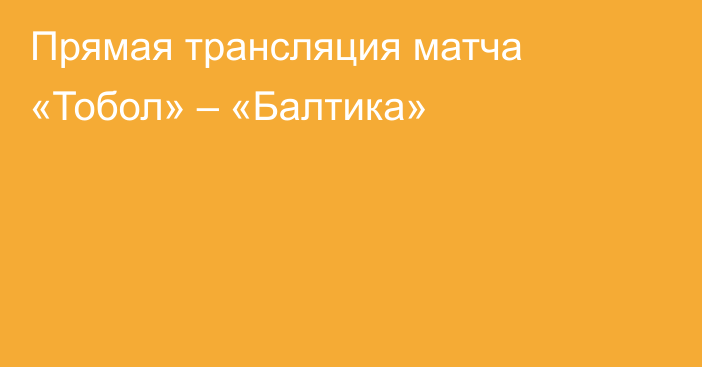 Прямая трансляция матча «Тобол» – «Балтика»